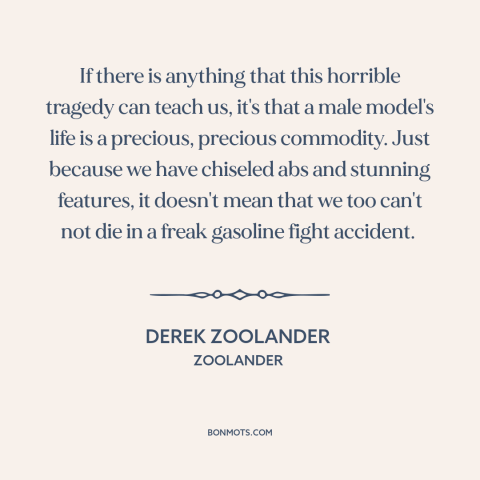 If there is anything that this horrible tragedy can teach us, it's that a male model's life is a precious, precious commodity. Just because we have chiseled abs and stunning features, it doesn't mean that we too can't not die in a freak gasoline fight accident.

DEREK ZOOLANDER
ZOOLANDER

BONMOTS.COM